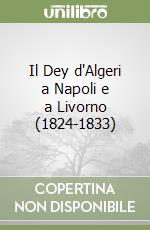 unilibro

Il Dey d'Algeri a Napoli e a Livorno (1824-1833)

COPERTINA NON DISPONIBILE